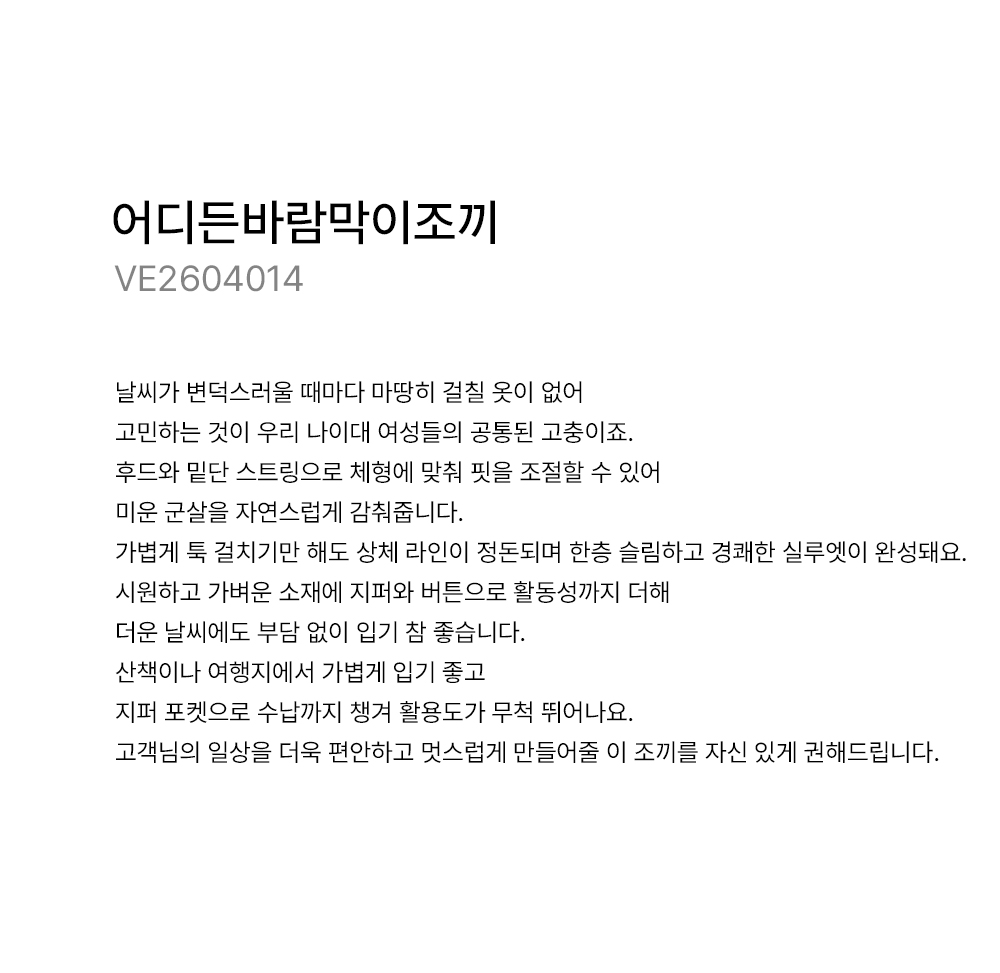 어디든바람막이조끼
VE2604014

날씨가 변덕스러울 때마다 마땅히 걸칠 옷이 없어
고민하는 것이 우리 나이대 여성들의 공통된 고충이죠.
후드와 밑단 스트링으로 체형에 맞춰 핏을 조절할 수 있어
미운 군살을 자연스럽게 감춰줍니다.
가볍게 툭 걸치기만 해도 상체 라인이 정돈되며 한층 슬림하고 경쾌한 실루엣이 완성돼요.
시원하고 가벼운 소재에 지퍼와 버튼으로 활동성까지 더해
더운 날씨에도 부담 없이 입기 참 좋습니다.
산책이나 여행지에서 가볍게 입기 좋고
지퍼 포켓으로 수납까지 챙겨 활용도가 무척 뛰어나요.
고객님의 일상을 더욱 편안하고 멋스럽게 만들어줄 이 조끼를 자신 있게 권해드립니다.